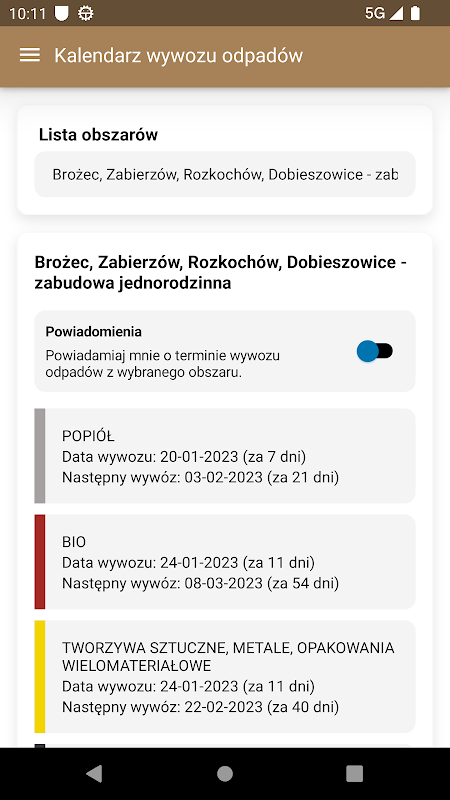 10:11 5G

Kalendarz wywozu odpadów

Lista obszarów

Brożec, Zabierzów, Rozkochów, Dobieszowice - zab

Brożec, Zabierzów, Rozkochów, Dobieszowice - zabudowa jednorodzinna

Powiadomienia

Powiadamiaj mnie o terminie wywozu odpadów z wybranego obszaru.

POPIÓŁ
Data wywozu: 20-01-2023 (za 7 dni)
Następny wywóz: 03-02-2023 (za 21 dni)

BIO
Data wywozu: 24-01-2023 (za 11 dni)
Następny wywóz: 08-03-2023 (za 54 dni)

TWORZYWA SZTUCZNE, METALE, OPAKOWANIA WIELOMATERIAŁOWE
Data wywozu: 24-01-2023 (za 11 dni)
Następny wywóz: 22-02-2023 (za 40 dni)